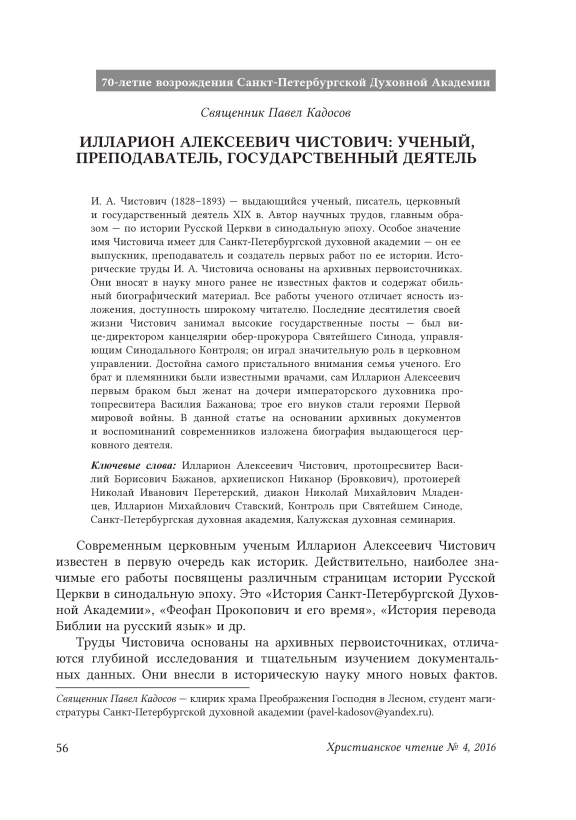 70-летие возрождения Санкт-Петербургской Духовной Академии

Священник Павел Кадосов

ИЛЛАРИОН АЛЕКСЕЕВИЧ ЧИСТОВИЧ: УЧЕНЫЙ, ПРЕПОДАВАТЕЛЬ, ГОСУДАРСТВЕННЫЙ ДЕЯТЕЛЬ

И. А. Чистович (1828–1893) — выдающийся ученый, писатель, церковный и государственный деятель XIX в. Автор научных трудов, главным образом — по истории Русской Церкви в синодальную эпоху. Особое значение имя Чистовича имеет для Санкт-Петербургской духовной академии — он ее выпускник, преподаватель и создатель первых работ по ее истории. Исторические труды И. А. Чистовича основаны на архивных первоисточниках. Они вносят в науку много ранее не известных фактов и содержат обильный биографический материал. Все работы ученого отличает ясность изложения, доступность широкому читателю. Последние десятилетия своей жизни Чистович занимал высокие государственные посты — был вице-директором канцелярии обер-прокурора Святейшего Синода, управляющим Синодального Контроля; он играл значительную роль в церковном управлении. Достойна самого пристального внимания семья ученого. Его брат и племянники были известными врачами, сам Илларион Алексеевич первым браком был женат на дочери императорского духовника протопресвитера Василия Бажанова; трое его внуков стали героями Первой мировой войны. В данной статье на основании архивных документов и воспоминаний современников изложена биография выдающегося церковного деятеля.

Ключевые слова: Илларион Алексеевич Чистович, протопресвитер Василий Борисович Бажанов, архиепископ Никанор (Бровкович), протоиерей Николай Иванович Перетерский, диакон Николай Михайлович Младенцев, Илларион Михайлович Ставский, Контроль при Святейшем Синоде, Санкт-Петербургская духовная академия, Калужская духовная семинария.

Современным церковным ученым Илларион Алексеевич Чистович известен в первую очередь как историк. Действительно, наиболее значимые его работы посвящены различным страницам истории Русской Церкви в синодальную эпоху. Это «История Санкт-Петербургской Духовной Академии», «Феофан Прокопович и его время», «История перевода Библии на русский язык» и др.

Труды Чистовича основаны на архивных первоисточниках, отличаются глубиной исследования и тщательным изучением документальных данных. Они внесли в историческую науку много новых фактов.

Священник Павел Кадосов — клирик храма Преображения Господня в Лесном, студент магистратуры Санкт-Петербургской духовной академии (pavel-kadosov@yandex.ru).

56

Христианское чтение № 4, 2016